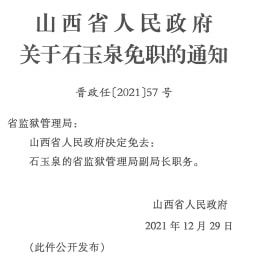 山西省人民政府
关于石玉泉免职的通知

晋政任〔2021〕57号

省监狱管理局：

山西省人民政府决定免去：

石玉泉的省监狱管理局副局长职务。

山西省人民政府

2021年12月29日

（此件公开发布）